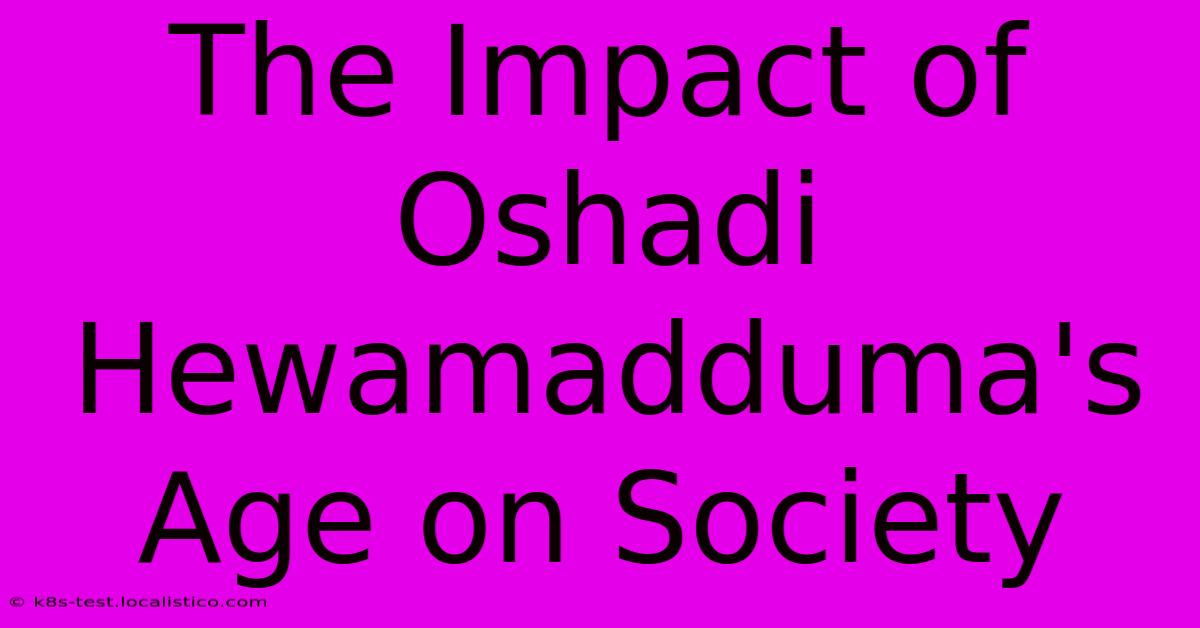 The Impact of Oshadi Hewamadduma's Age on Society

© k8s-test.localistico.com